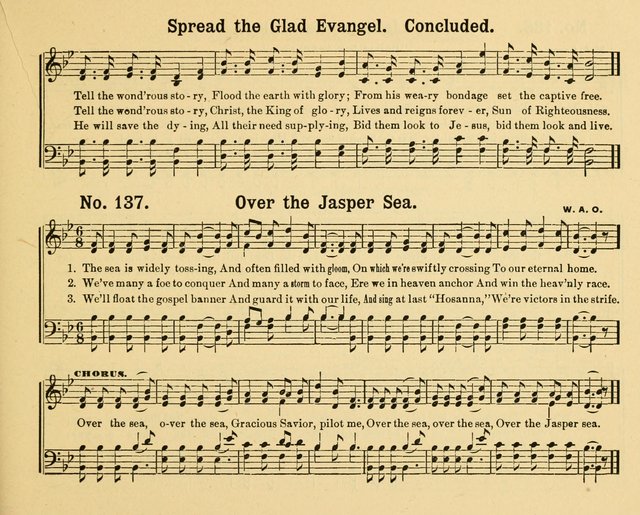 Spread the Glad Evangel. Concluded.

Tell the wond'rous sto - ry, Flood the earth with glory; From his wea-ry bondage set the captive free.
Tell the wond'rous sto - ry, Christ, the King of glo - ry, Lives and reigns forev - er, Sun of Righteousness.
He will save the dy - ing, All their need sup-ply-ing, Bid them look to Je - sus, bid them look and live.

No. 137. Over the Jasper Sea.

W. A. O.

1. The sea is widely toss-ing, And often filled with gloom, On which we're swiftly crossing To our eternal home.
2. We've many a foe to conquer And many a storm to face, Ere we in heaven anchor And win the heav'nly race.
3. We'll float the gospel banner And guard it with our life, And sing at last "Hosanna," We're victors in the strife.

CHORUS.

Over the sea, o-ver the sea, Gracious Savior, pilot me, Over the sea, over the sea, Over the Jasper sea.